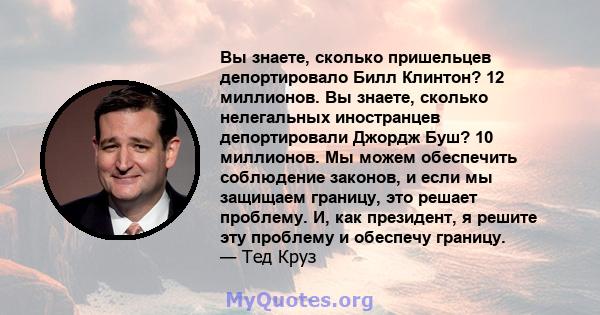 Вы знаете, сколько пришельцев депортировало Билл Клинтон? 12 миллионов. Вы знаете, сколько нелегальных иностранцев депортировали Джордж Буш? 10 миллионов. Мы можем обеспечить соблюдение законов, и если мы защищаем границу, это решает проблему. И, как президент, я решите эту проблему и обеспечу границу.
— Тед Круз

MyQuotes.org